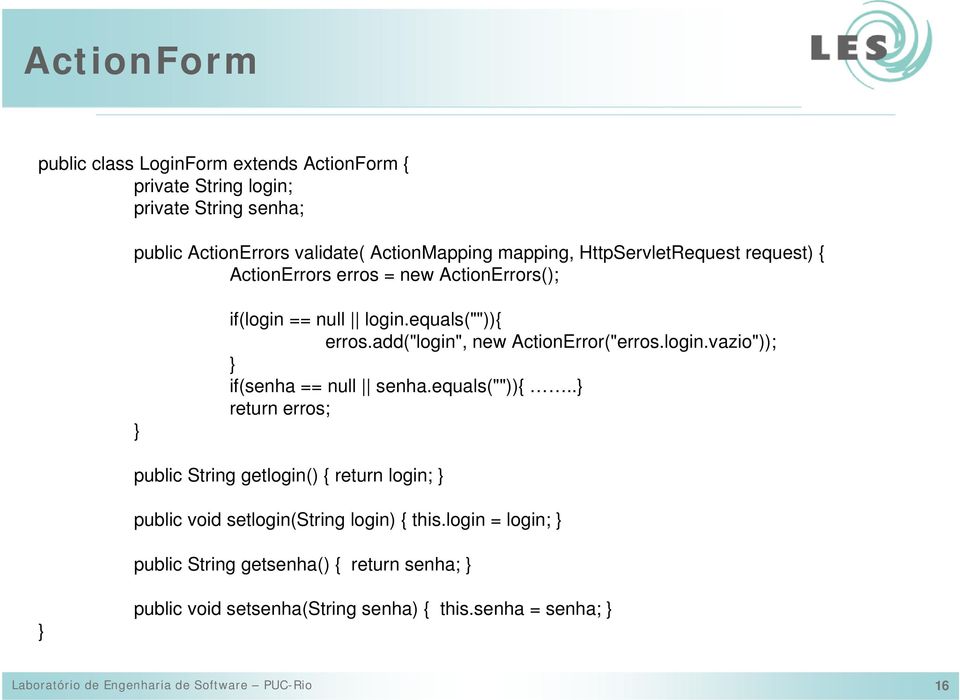 ActionForm

LES

public class LoginForm extends ActionForm {
private String login;
private String senha;

public ActionErrors validate( ActionMapping mapping, HttpServletRequest request) {
ActionErrors erros = new ActionErrors();

if(login == null || login.equals("")){
erros.add("login", new ActionError("erros.login.vazio"));
}
if(senha == null || senha.equals("")){ ……..}
return erros;
}

public String getlogin() { return login; }

public void setlogin(String login) { this.login = login; }

public String getsenha() { return senha; }

public void setsenha(String senha) { this.senha = senha; }
}

Laboratório de Engenharia de Software – PUC-Rio

16